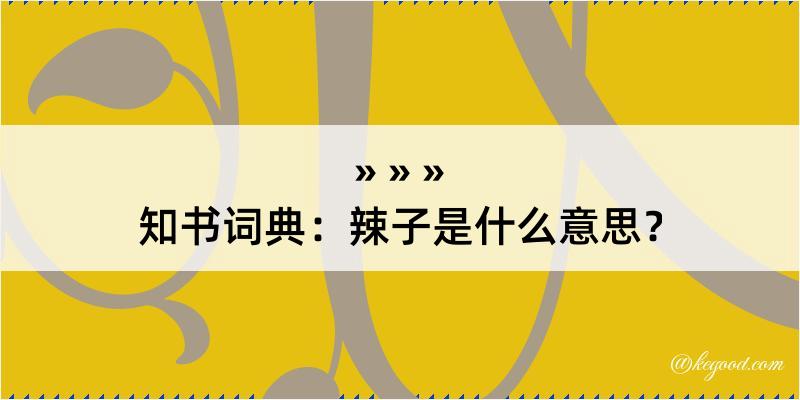 » » »
知书词典：辣子是什么意思？

@kegood.com